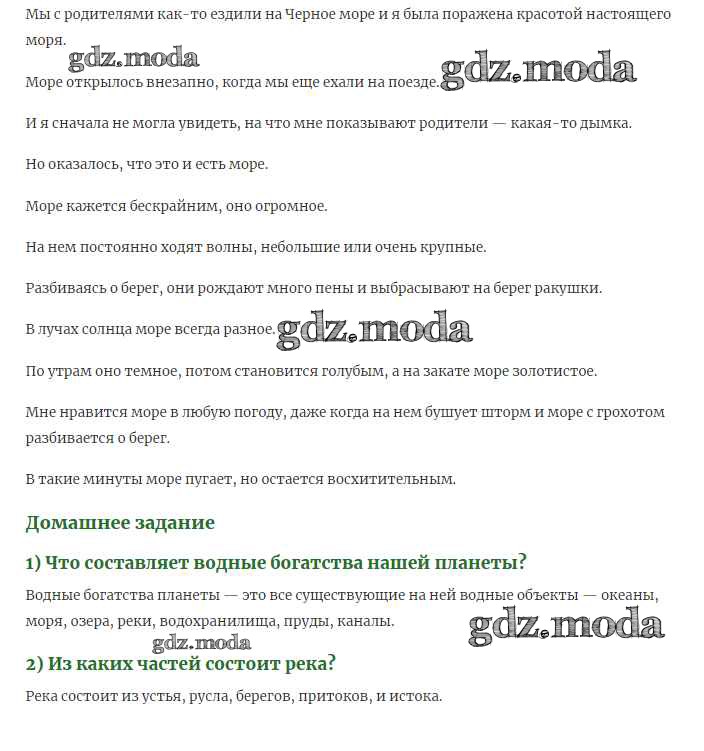 Мы с родителями как-то ездили на Черное море и я была поражена красотой настоящего моря.

gdz.moda

Море открылось внезапно, когда мы еще ехали на поезде. gdz.moda

И я сначала не могла увидеть, на что мне показывают родители — какая-то дымка.

Но оказалось, что это и есть море.

Море кажется бескрайним, оно огромное.

На нем постоянно ходят волны, небольшие или очень крупные.

Разбиваясь о берег, они рождают много пены и выбрасывают на берег ракушки.

В лучах солнца море всегда разное. gdz.moda

По утрам оно темное, потом становится голубым, а на закате море золотистое.

Мне нравится море в любую погоду, даже когда на нем бушует шторм и море с грохотом разбивается о берег.

В такие минуты море пугает, но остается восхитительным.

Домашнее задание

1) Что составляет водные богатства нашей планеты?

Водные богатства планеты — это все существующие на ней водные объекты — океаны, моря, озера, реки, водохранилища, пруды, каналы. gdz.moda

gdz.moda

2) Из каких частей состоит река?

Река состоит из устья, русла, берегов, притоков, и истока.